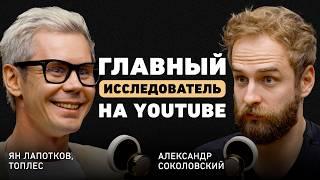 ГЛАВНЫЙ
ИССЛЕДОВАТЕЛЬ
НА YOUTUBE

ЯН ЛАПОТКОВ,
ТОПЛЕС

АЛЕКСАНДР
СОКОЛОВСКИЙ